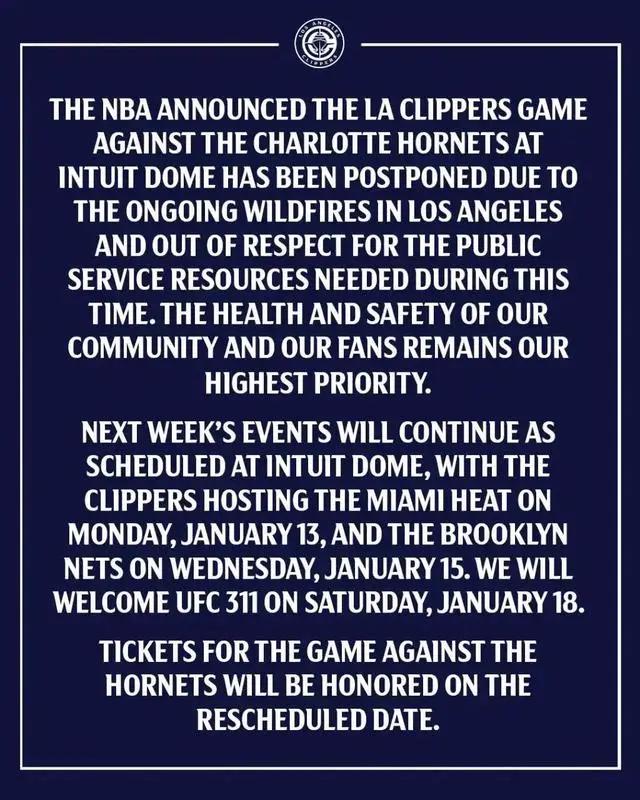 LOS ANGELES CLIPPERS

THE NBA ANNOUNCED THE LA CLIPPERS GAME AGAINST THE CHARLOTTE HORNETS AT INTUIT DOME HAS BEEN POSTPONED DUE TO THE ONGOING WILDFIRES IN LOS ANGELES AND OUT OF RESPECT FOR THE PUBLIC SERVICE RESOURCES NEEDED DURING THIS TIME. THE HEALTH AND SAFETY OF OUR COMMUNITY AND OUR FANS REMAINS OUR HIGHEST PRIORITY.

NEXT WEEK'S EVENTS WILL CONTINUE AS SCHEDULED AT INTUIT DOME, WITH THE CLIPPERS HOSTING THE MIAMI HEAT ON MONDAY, JANUARY 13, AND THE BROOKLYN NETS ON WEDNESDAY, JANUARY 15. WE WILL WELCOME UFC 311 ON SATURDAY, JANUARY 18.

TICKETS FOR THE GAME AGAINST THE HORNETS WILL BE HONORED ON THE RESCHEDULED DATE.